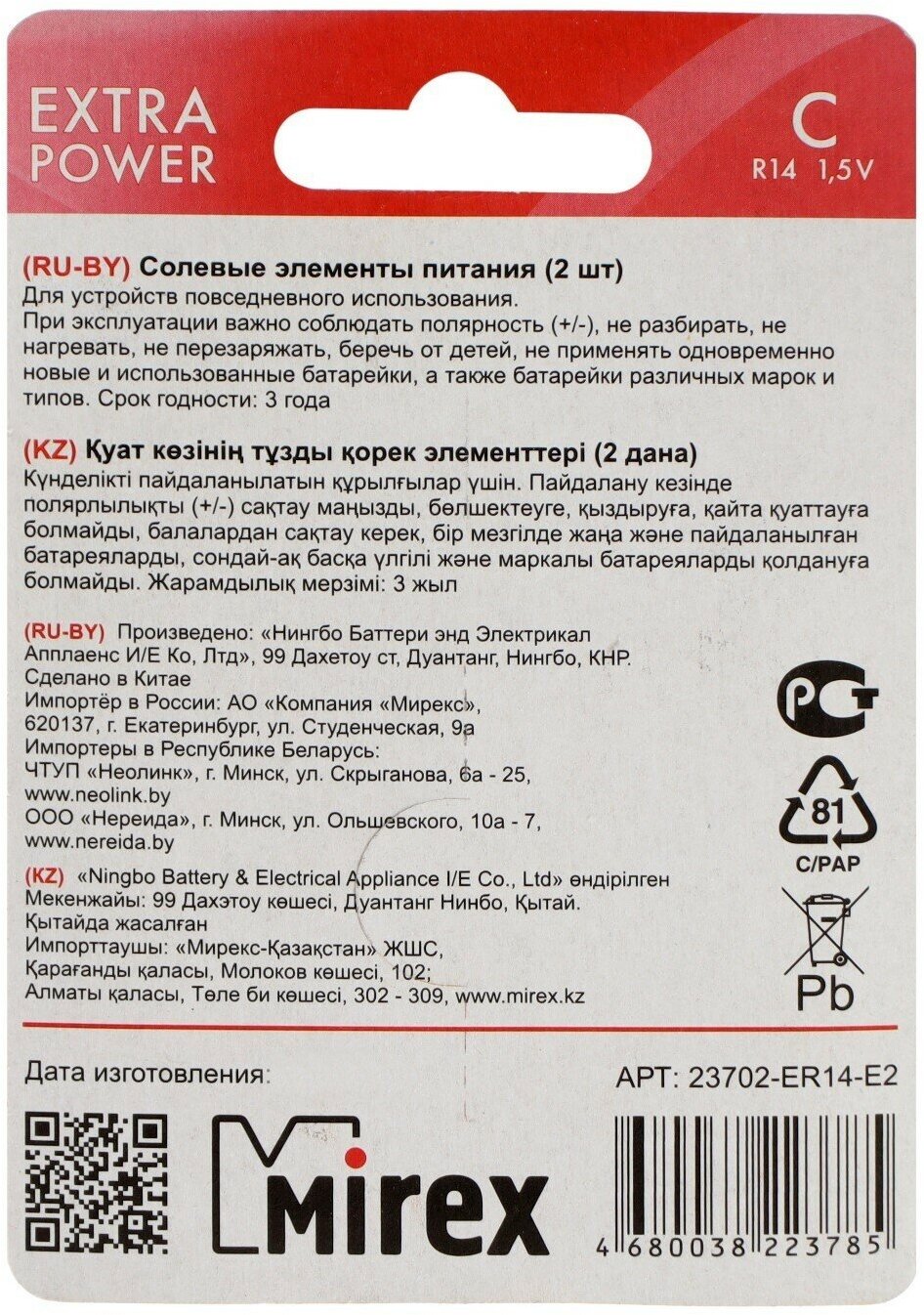 EXTRA POWER

C
R14 1,5V

(RU-BY) Солевые элементы питания (2 шт)
Для устройств повседневного использования.
При эксплуатации важно соблюдать полярность (+/-), не разбирать, не нагревать, не перезаряжать, беречь от детей, не применять одновременно новые и использованные батарейки, а также батарейки различных марок и типов. Срок годности: 3 года

(KZ) Қуат көзінің тұзды қорек элементтері (2 дана)
Күнделікті пайдаланылатын құрылғылар үшін. Пайдалану кезінде полярлылықты (+/-) сақтау маңызды, бөлшектеуге, қыздыруға, қайта қуаттауға болмайды, балалардан сақтау керек, бір мезгілде жаңа және пайдаланылған батареяларды, сондай-ақ басқа үлгілі және маркалы батареяларды қолдануға болмайды. Жарамдылық мерзімі: 3 жыл

(RU-BY) Произведено: «Нингбо Баттери энд Электрикал Апплаенс И/Е Ко, Лтд», 99 Дахетоу ст, Дуантанг, Нингбо, КНР.
Сделано в Китае
Импортёр в России: АО «Компания «Мирекс»,
620137, г. Екатеринбург, ул. Студенческая, 9а
Импортеры в Республике Беларусь:
ЧТУП «Неолинк», г. Минск, ул. Скрыганова, 6а - 25,
www.neolink.by
ООО «Нереида», г. Минск, ул. Ольшевского, 10а - 7,
www.nereida.by

(KZ) «Ningbo Battery & Electrical Appliance I/E Co., Ltd» өндірілген
Мекенжайы: 99 Дахэтоу көшесі, Дуантанг Нинбо, Қытай.
Қытайда жасалған
Импорттаушы: «Мирекс-Қазақстан» ЖШС,
Қарағанды қаласы, Молоков көшесі, 102;
Алматы қаласы, Төле би көшесі, 302 - 309, www.mirex.kz

81
C/PAP
Pb

Дата изготовления:
АРТ: 23702-ER14-E2

Mirex

4 680038 223785